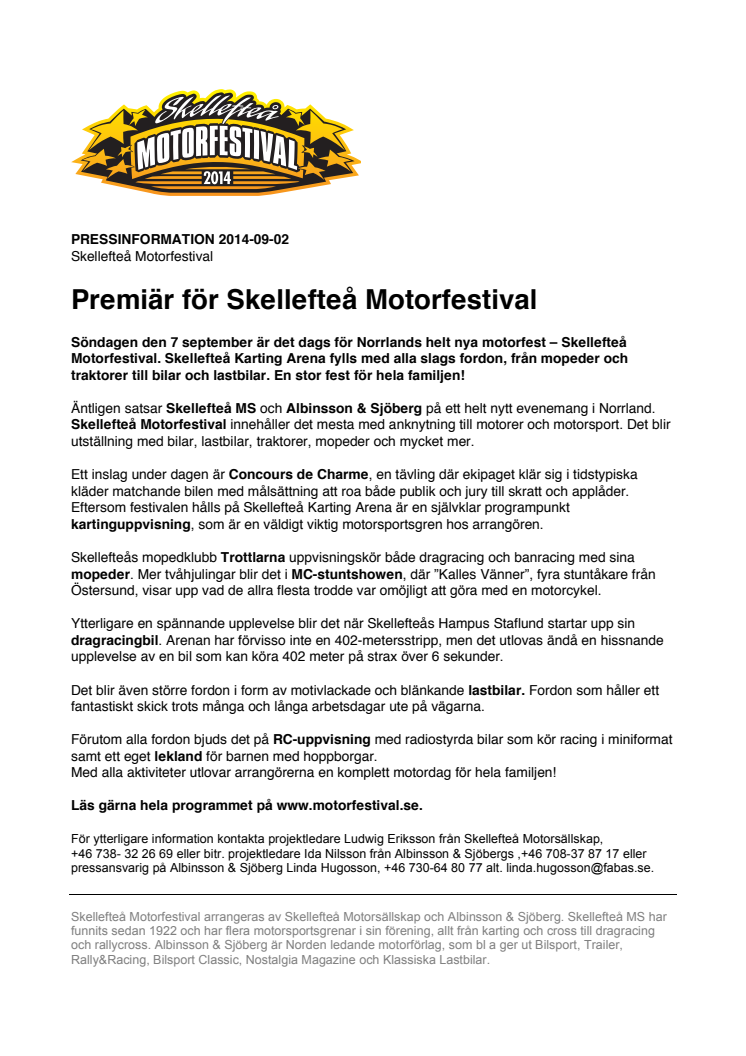 Skellefteå
MOTORFESTIVAL
2014

PRESSINFORMATION 2014-09-02
Skellefteå Motorfestival

Premiär för Skellefteå Motorfestival

Söndagen den 7 september är det dags för Norrlands helt nya motorfest – Skellefteå Motorfestival. Skellefteå Karting Arena fylls med alla slags fordon, från mopeder och traktorer till bilar och lastbilar. En stor fest för hela familjen!

Äntligen satsar Skellefteå MS och Albinsson & Sjöberg på ett helt nytt evenemang i Norrland. Skellefteå Motorfestival innehåller det mesta med anknytning till motorer och motorsport. Det blir utställning med bilar, lastbilar, traktorer, mopeder och mycket mer.

Ett inslag under dagen är Concours de Charme, en tävling där ekipaget klär sig i tidstypiska kläder matchande bilen med målsättning att roa både publik och jury till skratt och applåder. Eftersom festivalen hålls på Skellefteå Karting Arena är en självklar programpunkt kartinguppvisning, som är en väldigt viktig motorsportsgren hos arrangören.

Skellefteås mopedklubb Trottlarna uppvisningskör både dragracing och banracing med sina mopeder. Mer tvåhjulingar blir det i MC-stuntshowen, där "Kalles Vänner", fyra stuntåkare från Östersund, visar upp vad de allra flesta trodde var omöjligt att göra med en motorcykel.

Ytterligare en spännande upplevelse blir det när Skellefteås Hampus Staflund startar upp sin dragracingbil. Arenan har förvisso inte en 402-metersstripp, men det utlovas ändå en hissnande upplevelse av en bil som kan köra 402 meter på strax över 6 sekunder.

Det blir även större fordon i form av motivlackade och blänkande lastbilar. Fordon som håller ett fantastiskt skick trots många och långa arbetsdagar ute på vägarna.

Förutom alla fordon bjuds det på RC-uppvisning med radiostyrda bilar som kör racing i miniformat samt ett eget lekland för barnen med hoppborgar.
Med alla aktiviteter utlovar arrangörerna en komplett motordag för hela familjen!

Läs gärna hela programmet på www.motorfestival.se.

För ytterligare information kontakta projektledare Ludwig Eriksson från Skellefteå Motorsällskap, +46 738- 32 26 69 eller bitr. projektledare Ida Nilsson från Albinsson & Sjöbergs ,+46 708-37 87 17 eller pressansvarig på Albinsson & Sjöberg Linda Hugosson, +46 730-64 80 77 alt. linda.hugosson@fabas.se.

Skellefteå Motorfestival arrangeras av Skellefteå Motorsällskap och Albinsson & Sjöberg. Skellefteå MS har funnits sedan 1922 och har flera motorsportsgrenar i sin förening, allt från karting och cross till dragracing och rallycross. Albinsson & Sjöberg är Norden ledande motorförlag, som bl a ger ut Bilsport, Trailer, Rally&Racing, Bilsport Classic, Nostalgia Magazine och Klassiska Lastbilar.